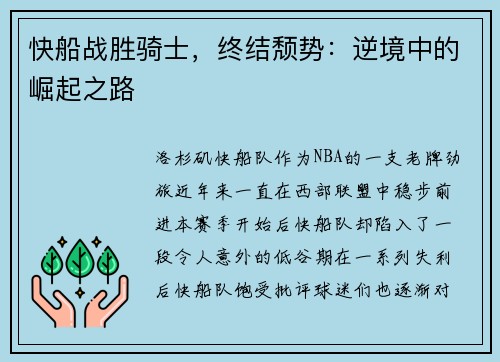 快船战胜骑士，终结颓势：逆境中的崛起之路

洛杉矶快船队作为NBA的一支老牌劲旅近年来一直在西部联盟中稳步前进本赛季开始后快船队却陷入了一段令人意外的低谷期在一系列失利后快船队饱受批评球迷们也逐渐对